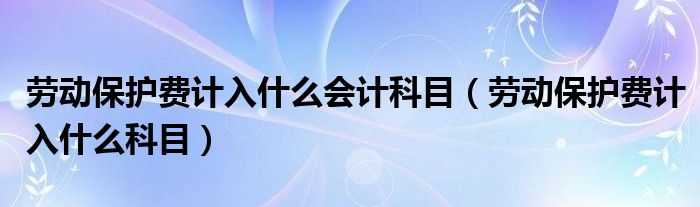 劳动保护费计入什么会计科目（劳动保护费计入什么科目）